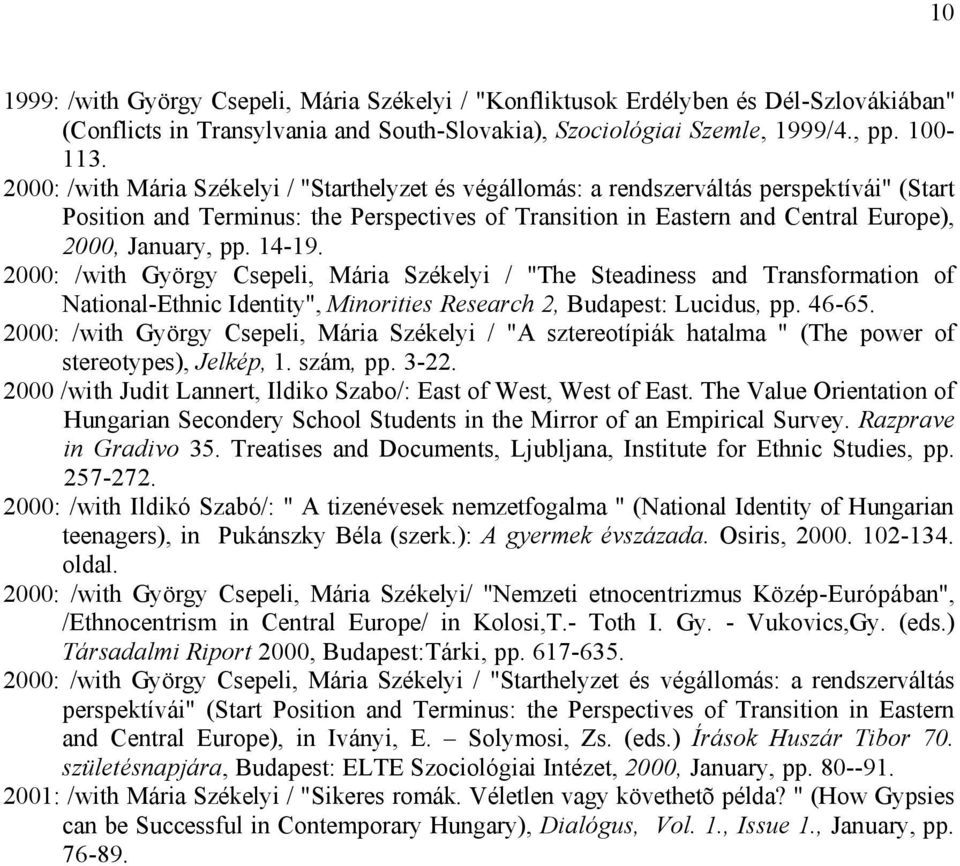 10

1999: /with György Csepeli, Mária Székelyi / "Konfliktusok Erdélyben és Dél-Szlovákiában" (Conflicts in Transylvania and South-Slovakia), Szociológiai Szemle, 1999/4., pp. 100-113.

2000: /with Mária Székelyi / "Starthelyzet és végállomás: a rendszerváltás perspektívái" (Start Position and Terminus: the Perspectives of Transition in Eastern and Central Europe), 2000, January, pp. 14-19.

2000: /with György Csepeli, Mária Székelyi / "The Steadiness and Transformation of National-Ethnic Identity", Minorities Research 2, Budapest: Lucidus, pp. 46-65.

2000: /with György Csepeli, Mária Székelyi / "A sztereotípiák hatalma " (The power of stereotypes), Jelkép, 1. szám, pp. 3-22.

2000 /with Judit Lannert, Ildiko Szabo/: East of West, West of East. The Value Orientation of Hungarian Secondery School Students in the Mirror of an Empirical Survey. Razprave in Gradivo 35. Treatises and Documents, Ljubljana, Institute for Ethnic Studies, pp. 257-272.

2000: /with Ildikó Szabó/: " A tizenévesek nemzetfogalma " (National Identity of Hungarian teenagers), in Pukánszky Béla (szerk.): A gyermek évszázada. Osiris, 2000. 102-134. oldal.

2000: /with György Csepeli, Mária Székelyi/ "Nemzeti etnocentrizmus Közép-Európában", /Ethnocentrism in Central Europe/ in Kolosi,T.- Toth I. Gy. - Vukovics,Gy. (eds.) Társadalmi Riport 2000, Budapest:Tárki, pp. 617-635.

2000: /with György Csepeli, Mária Székelyi / "Starthelyzet és végállomás: a rendszerváltás perspektívái" (Start Position and Terminus: the Perspectives of Transition in Eastern and Central Europe), in Iványi, E. – Solymosi, Zs. (eds.) Írások Huszár Tibor 70. születésnapjára, Budapest: ELTE Szociológiai Intézet, 2000, January, pp. 80--91.

2001: /with Mária Székelyi / "Sikeres romák. Véletlen vagy követhetõ példa? " (How Gypsies can be Successful in Contemporary Hungary), Dialógus, Vol. 1., Issue 1., January, pp. 76-89.